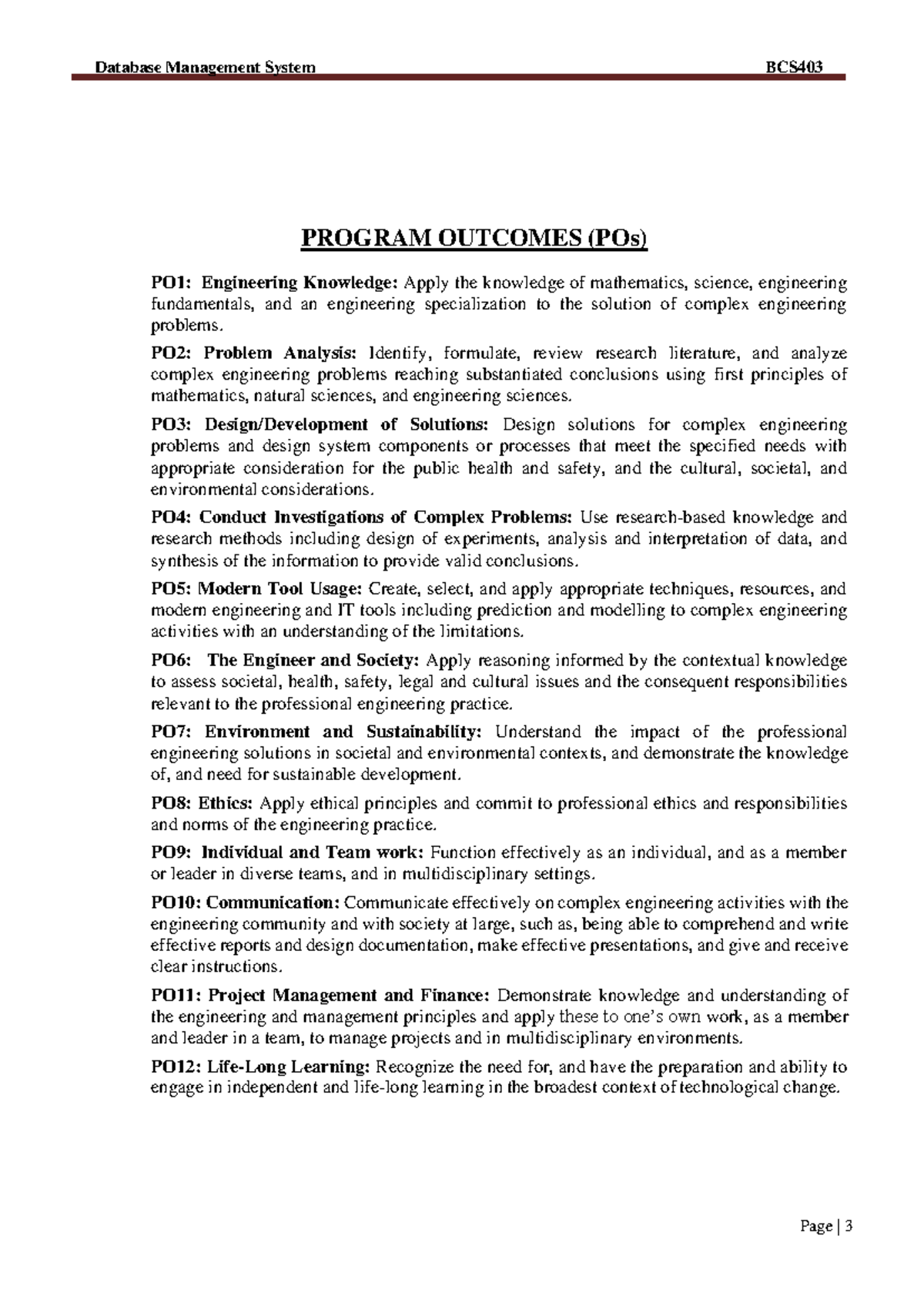 Database Management System BCS403

PROGRAM OUTCOMES (POs)

PO1: Engineering Knowledge: Apply the knowledge of mathematics, science, engineering fundamentals, and an engineering specialization to the solution of complex engineering problems.

PO2: Problem Analysis: Identify, formulate, review research literature, and analyze complex engineering problems reaching substantiated conclusions using first principles of mathematics, natural sciences, and engineering sciences.

PO3: Design/Development of Solutions: Design solutions for complex engineering problems and design system components or processes that meet the specified needs with appropriate consideration for the public health and safety, and the cultural, societal, and environmental considerations.

PO4: Conduct Investigations of Complex Problems: Use research-based knowledge and research methods including design of experiments, analysis and interpretation of data, and synthesis of the information to provide valid conclusions.

PO5: Modern Tool Usage: Create, select, and apply appropriate techniques, resources, and modern engineering and IT tools including prediction and modelling to complex engineering activities with an understanding of the limitations.

PO6: The Engineer and Society: Apply reasoning informed by the contextual knowledge to assess societal, health, safety, legal and cultural issues and the consequent responsibilities relevant to the professional engineering practice.

PO7: Environment and Sustainability: Understand the impact of the professional engineering solutions in societal and environmental contexts, and demonstrate the knowledge of, and need for sustainable development.

PO8: Ethics: Apply ethical principles and commit to professional ethics and responsibilities and norms of the engineering practice.

PO9: Individual and Team work: Function effectively as an individual, and as a member or leader in diverse teams, and in multidisciplinary settings.

PO10: Communication: Communicate effectively on complex engineering activities with the engineering community and with society at large, such as, being able to comprehend and write effective reports and design documentation, make effective presentations, and give and receive clear instructions.

PO11: Project Management and Finance: Demonstrate knowledge and understanding of the engineering and management principles and apply these to one's own work, as a member and leader in a team, to manage projects and in multidisciplinary environments.

PO12: Life-Long Learning: Recognize the need for, and have the preparation and ability to engage in independent and life-long learning in the broadest context of technological change.

Page | 3